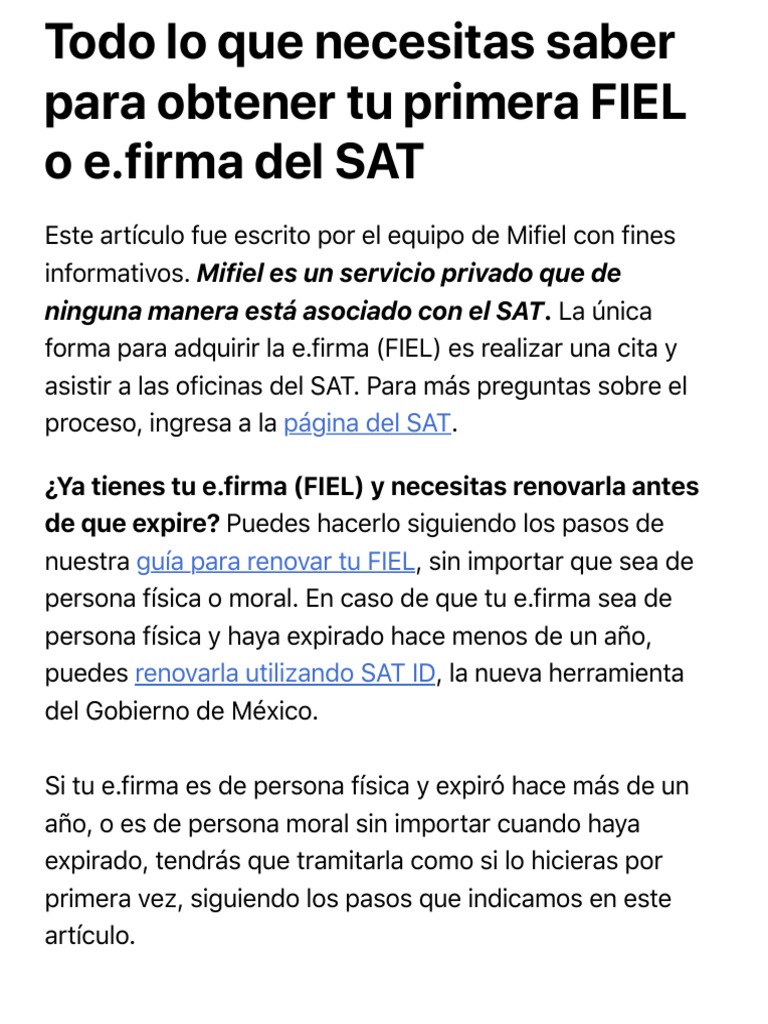 Todo lo que necesitas saber para obtener tu primera FIEL o e.firma del SAT

Este artículo fue escrito por el equipo de Mifiel con fines informativos. Mifiel es un servicio privado que de ninguna manera está asociado con el SAT. La única forma para adquirir la e.firma (FIEL) es realizar una cita y asistir a las oficinas del SAT. Para más preguntas sobre el proceso, ingresa a la página del SAT.

¿Ya tienes tu e.firma (FIEL) y necesitas renovarla antes de que expire? Puedes hacerlo siguiendo los pasos de nuestra guía para renovar tu FIEL, sin importar que sea de persona física o moral. En caso de que tu e.firma sea de persona física y haya expirado hace menos de un año, puedes renovarla utilizando SAT ID, la nueva herramienta del Gobierno de México.

Si tu e.firma es de persona física y expiró hace más de un año, o es de persona moral sin importar cuando haya expirado, tendrás que tramitarla como si lo hicieras por primera vez, siguiendo los pasos que indicamos en este artículo.